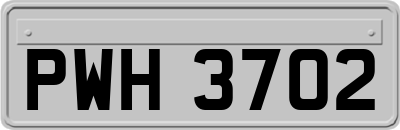 PWH 3702